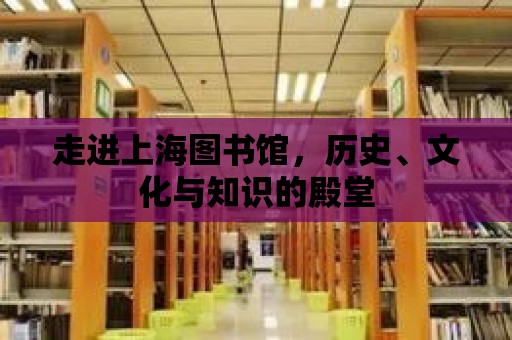 走进上海图书馆，历史、文化与知识的殿堂